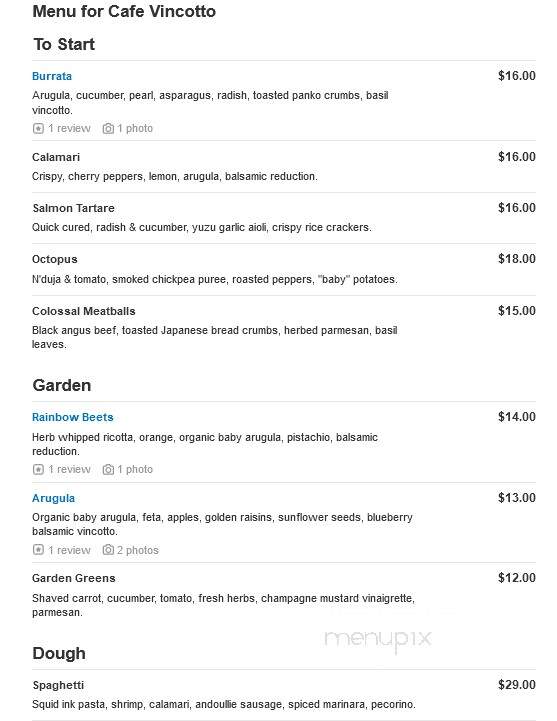 Menu for Cafe Vincotto

To Start

Burrata $16.00
Arugula, cucumber, pearl, asparagus, radish, toasted panko crumbs, basil vincotto.
1 review 1 photo

Calamari $16.00
Crispy, cherry peppers, lemon, arugula, balsamic reduction.

Salmon Tartare $16.00
Quick cured, radish & cucumber, yuzu garlic aioli, crispy rice crackers.

Octopus $18.00
N'duja & tomato, smoked chickpea puree, roasted peppers, "baby" potatoes.

Colossal Meatballs $15.00
Black angus beef, toasted Japanese bread crumbs, herbed parmesan, basil leaves.

Garden

Rainbow Beets $14.00
Herb whipped ricotta, orange, organic baby arugula, pistachio, balsamic reduction.
1 review 1 photo

Arugula $13.00
Organic baby arugula, feta, apples, golden raisins, sunflower seeds, blueberry balsamic vincotto.
1 review 2 photos

Garden Greens $12.00
Shaved carrot, cucumber, tomato, fresh herbs, champagne mustard vinaigrette, parmesan.

menupix

Dough

Spaghetti $29.00
Squid ink pasta, shrimp, calamari, andoullie sausage, spiced marinara, pecorino.